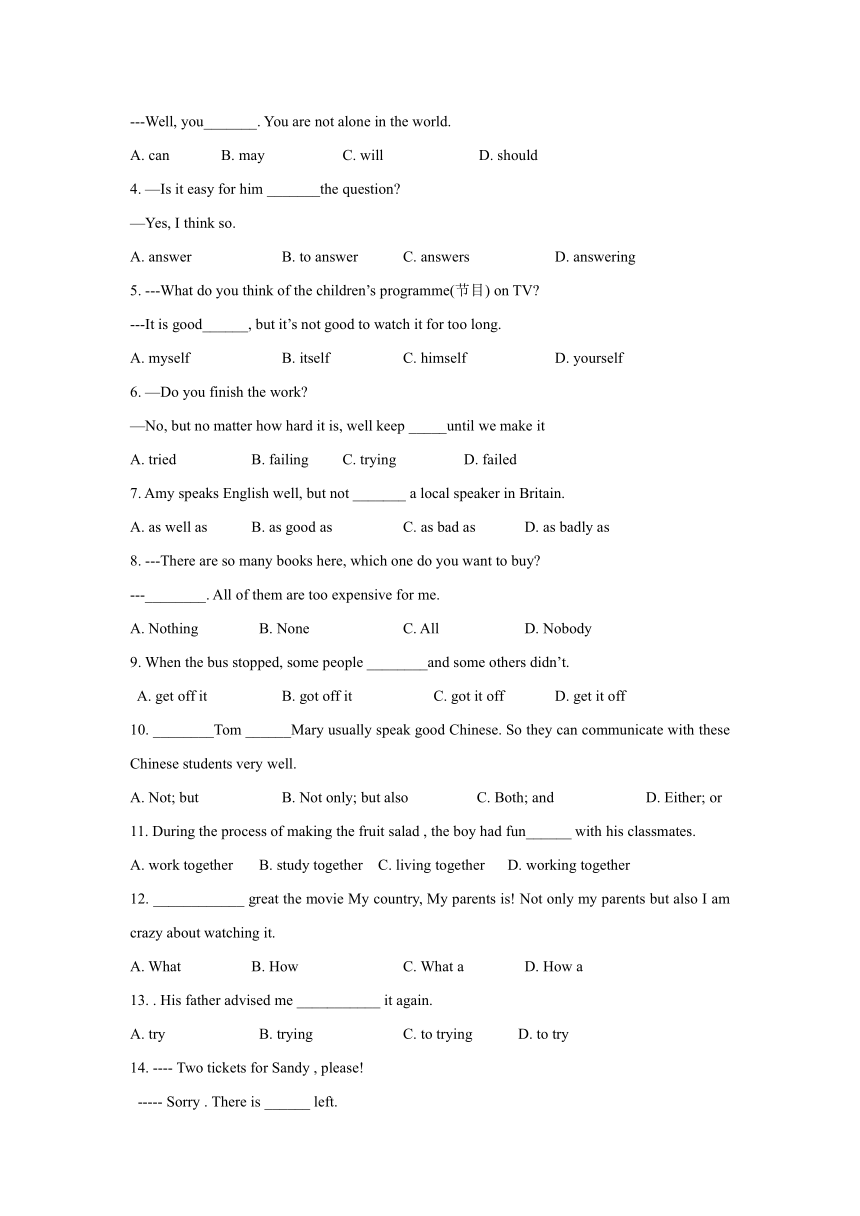 ---Well, you_______. You are not alone in the world.

A. can B. may C. will D. should

4. —Is it easy for him _______the question?

—Yes, I think so.

A. answer B. to answer C. answers D. answering

5. ---What do you think of the children’s programme(节目) on TV?

---It is good______, but it’s not good to watch it for too long.

A. myself B. itself C. himself D. yourself

6. —Do you finish the work?

—No, but no matter how hard it is, well keep _____until we make it

A. tried B. failing C. trying D. failed

7. Amy speaks English well, but not _______ a local speaker in Britain.

A. as well as B. as good as C. as bad as D. as badly as

8. ---There are so many books here, which one do you want to buy?

---________. All of them are too expensive for me.

A. Nothing B. None C. All D. Nobody

9. When the bus stopped, some people ________and some others didn’t.

A. get off it B. got off it C. got it off D. get it off

10. ________Tom ______Mary usually speak good Chinese. So they can communicate with these Chinese students very well.

A. Not; but B. Not only; but also C. Both; and D. Either; or

11. During the process of making the fruit salad , the boy had fun______ with his classmates.

A. work together B. study together C. living together D. working together

12. ____________ great the movie My country, My parents is! Not only my parents but also I am crazy about watching it.

A. What B. How C. What a D. How a

13. . His father advised me ___________ it again.

A. try B. trying C. to trying D. to try

14. ---- Two tickets for Sandy , please!

----- Sorry . There is ______ left.